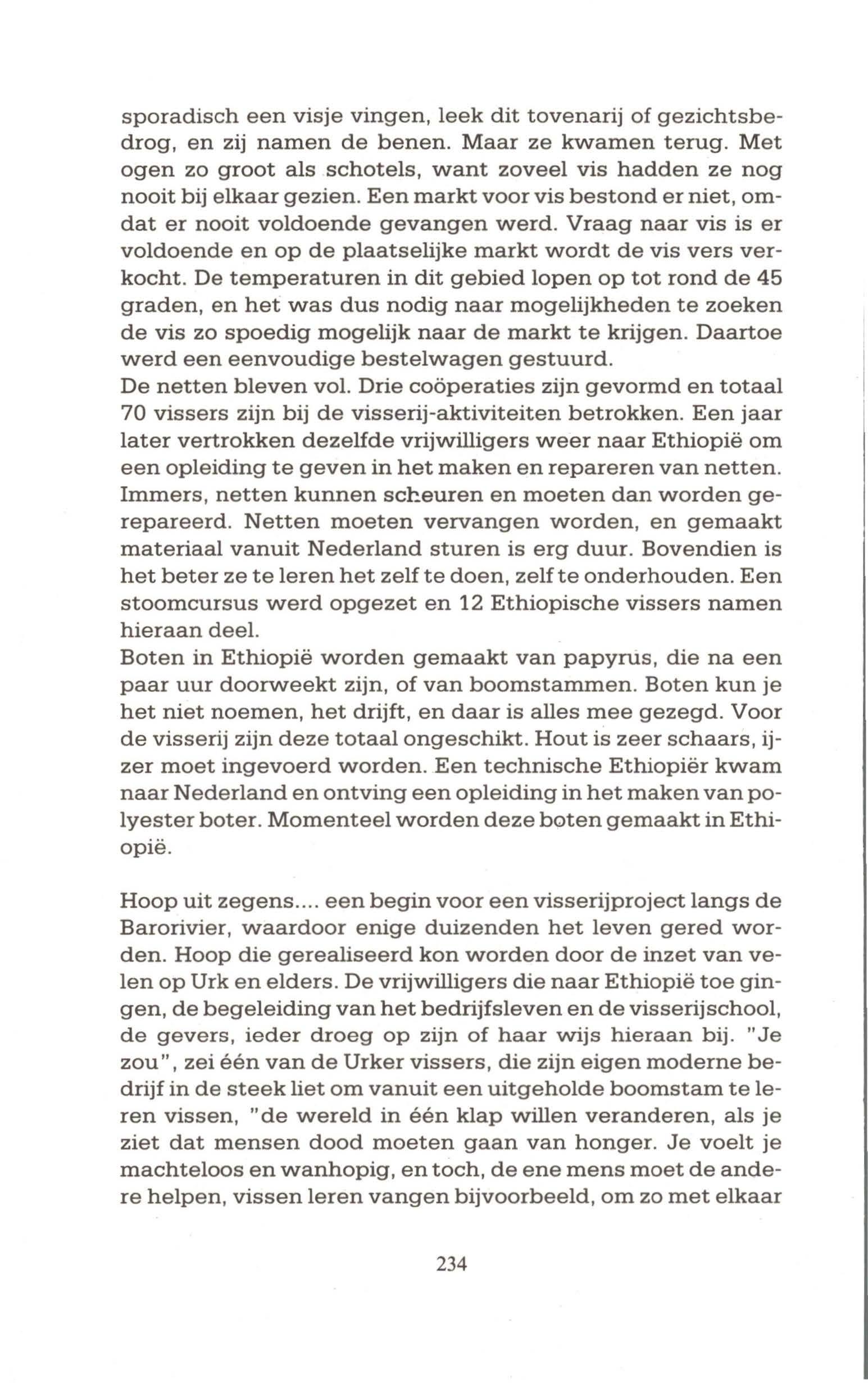 sporadisch een visje vingen, leek dit tovenarij of gezichtsbedrog, en zij namen de benen. Maar ze kwamen terug. Met ogen zo groot als schotels, want zoveel vis hadden ze nog nooit bij elkaar gezien. Een markt voor vis bestond er niet, omdat er nooit voldoende gevangen werd. Vraag naar vis is er voldoende en op de plaatselijke markt wordt de vis vers verkocht. De temperaturen in dit gebied lopen op tot rond de 45 graden, en het was dus nodig naar mogelijkheden te zoeken de vis zo spoedig mogelijk naar de markt te krijgen. Daartoe werd een eenvoudige bestelwagen gestuurd.
De netten bleven vol. Drie coöperaties zijn gevormd en totaal 70 vissers zijn bij de visserij-aktiviteiten betrokken. Een jaar later vertrokken dezelfde vrijwilligers weer naar Ethiopië om een opleiding te geven in het maken en repareren van netten. Immers, netten kunnen scheuren en moeten dan worden gerepareerd. Netten moeten vervangen worden, en gemaakt materiaal vanuit Nederland sturen is erg duur. Bovendien is het beter ze te leren het zelf te doen, zelf te onderhouden. Een stoomcursus werd opgezet en 12 Ethiopische vissers namen hieraan deel.
Boten in Ethiopië worden gemaakt van papyrus, die na een paar uur doorweekt zijn, of van boomstammen. Boten kun je het niet noemen, het drijft, en daar is alles mee gezegd. Voor de visserij zijn deze totaal ongeschikt. Hout is zeer schaars, ijzer moet ingevoerd worden. Een technische Ethiopiër kwam naar Nederland en ontving een opleiding in het maken van polyester boter. Momenteel worden deze boten gemaakt in Ethiopië.

Hoop uit zegens.... een begin voor een visserijproject langs de Barorivier, waardoor enige duizenden het leven gered worden. Hoop die gerealiseerd kon worden door de inzet van velen op Urk en elders. De vrijwilligers die naar Ethiopië toe gingen, de begeleiding van het bedrijfsleven en de visserijschool, de gevers, ieder droeg op zijn of haar wijs hieraan bij. "Je zou", zei één van de Urker vissers, die zijn eigen moderne bedrijf in de steek liet om vanuit een uitgeholde boomstam te leren vissen, "de wereld in één klap willen veranderen, als je ziet dat mensen dood moeten gaan van honger. Je voelt je machteloos en wanhopig, en toch, de ene mens moet de andere helpen, vissen leren vangen bijvoorbeeld, om zo met elkaar

234